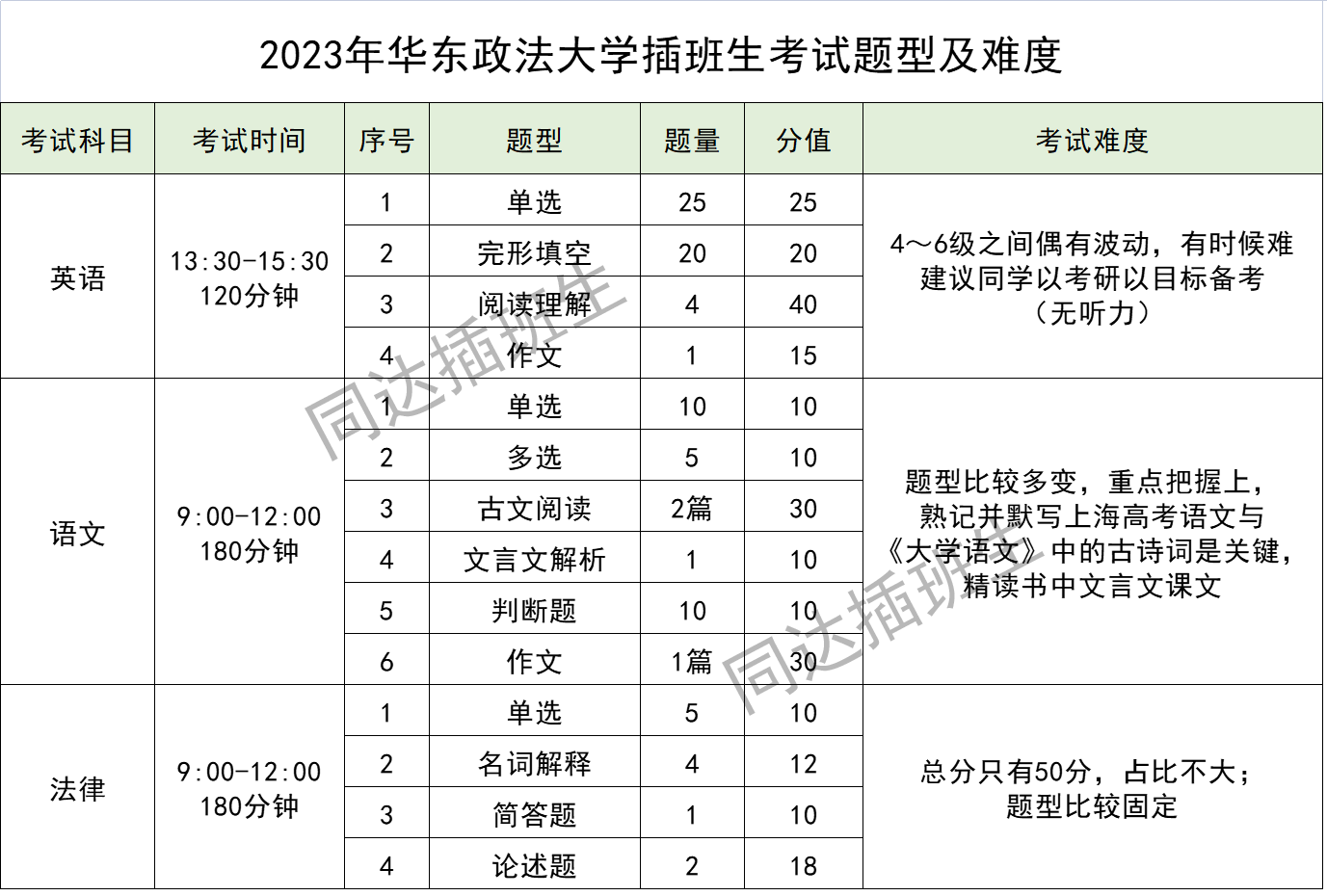 2023年华东政法大学插班生考试题型及难度

| 考试科目 | 考试时间 | 序号 | 题型 | 题量 | 分值 | 考试难度 |
|---|---|---|---|---|---|---|
| 英语 | 13:30-15:30 120分钟 | 1 | 单选 | 25 | 25 | 4～6级之间偶有波动，有时候难 建议同学以考研以目标备考 （无听力） |
| | | 2 | 完形填空 | 20 | 20 | |
| | | 3 | 阅读理解 | 4 | 40 | |
| | | 4 | 作文 | 1 | 15 | |
| 语文 | 9:00-12:00 180分钟 | 1 | 单选 | 10 | 10 | 题型比较多变，重点把握上，熟记并默写上海高考语文与《大学语文》中的古诗词是关键，精读书中文言文课文 |
| | | 2 | 多选 | 5 | 10 | |
| | | 3 | 古文阅读 | 2篇 | 30 | |
| | | 4 | 文言文解析 | 1 | 10 | |
| | | 5 | 判断题 | 10 | 10 | |
| | | 6 | 作文 | 1篇 | 30 | |
| 法律 | 9:00-12:00 180分钟 | 1 | 单选 | 5 | 10 | 总分只有50分，占比不大；题型比较固定 |
| | | 2 | 名词解释 | 4 | 12 | |
| | | 3 | 简答题 | 1 | 10 | |
| | | 4 | 论述题 | 2 | 18 | |

同达插班生
同达插班生